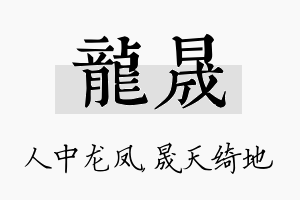 龍晟

人中龙凤，晟天绮地